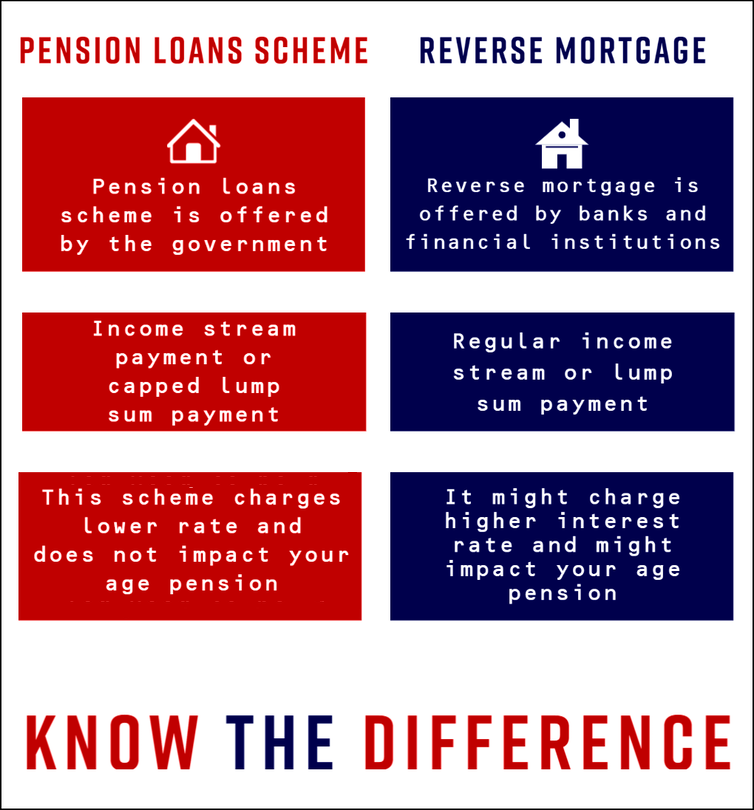 PENSION LOANS SCHEME

Pension loans scheme is offered by the government

Income stream payment or capped lump sum payment

This scheme charges lower rate and does not impact your age pension

REVERSE MORTGAGE

Reverse mortgage is offered by banks and financial institutions

Regular income stream or lump sum payment

It might charge higher interest rate and might impact your age pension

KNOW THE DIFFERENCE